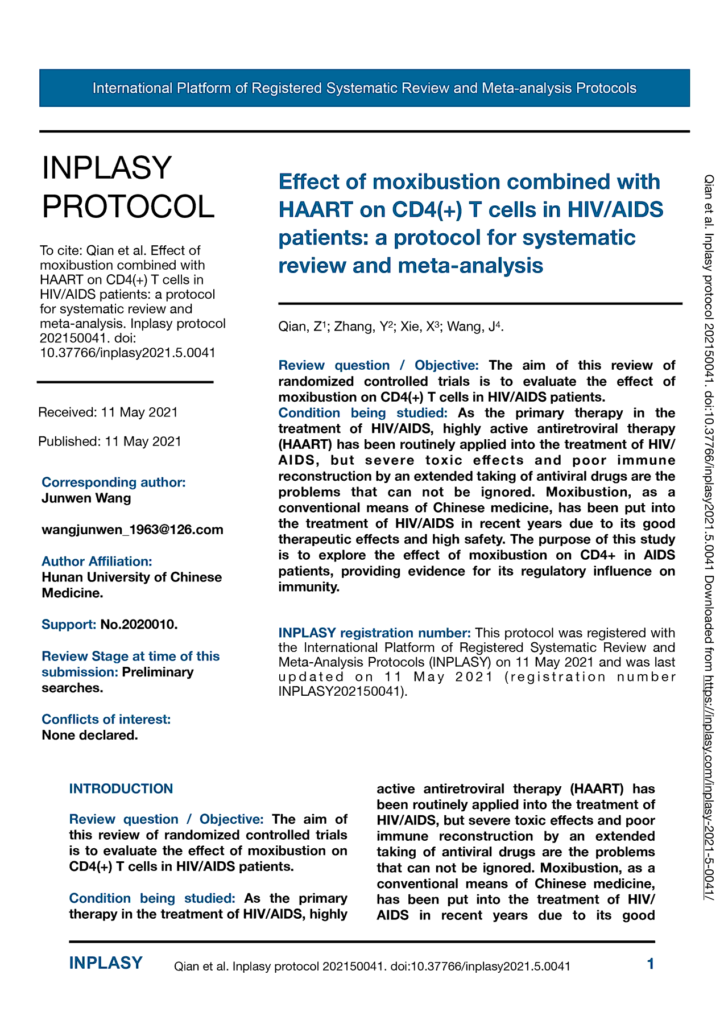 International Platform of Registered Systematic Review and Meta-analysis Protocols

INPLASY PROTOCOL

To cite: Qian et al. Effect of moxibustion combined with HAART on CD4(+) T cells in HIV/AIDS patients: a protocol for systematic review and meta-analysis. Inplasy protocol 202150041. doi: 10.37766/inplasy2021.5.0041

Received: 11 May 2021

Published: 11 May 2021

Corresponding author:
Junwen Wang

wangjunwen_1963@126.com

Author Affiliation:
Hunan University of Chinese Medicine.

Support: No.2020010.

Review Stage at time of this submission: Preliminary searches.

Conflicts of interest:
None declared.

Effect of moxibustion combined with HAART on CD4(+) T cells in HIV/AIDS patients: a protocol for systematic review and meta-analysis

Qian, Z$^1$; Zhang, Y$^2$; Xie, X$^3$; Wang, J$^4$.

Review question / Objective: The aim of this review of randomized controlled trials is to evaluate the effect of moxibustion on CD4(+) T cells in HIV/AIDS patients.
Condition being studied: As the primary therapy in the treatment of HIV/AIDS, highly active antiretroviral therapy (HAART) has been routinely applied into the treatment of HIV/AIDS, but severe toxic effects and poor immune reconstruction by an extended taking of antiviral drugs are the problems that can not be ignored. Moxibustion, as a conventional means of Chinese medicine, has been put into the treatment of HIV/AIDS in recent years due to its good therapeutic effects and high safety. The purpose of this study is to explore the effect of moxibustion on CD4+ in AIDS patients, providing evidence for its regulatory influence on immunity.

INPLASY registration number: This protocol was registered with the International Platform of Registered Systematic Review and Meta-Analysis Protocols (INPLASY) on 11 May 2021 and was last updated on 11 May 2021 (registration number INPLASY202150041).

INTRODUCTION

Review question / Objective: The aim of this review of randomized controlled trials is to evaluate the effect of moxibustion on CD4(+) T cells in HIV/AIDS patients.

Condition being studied: As the primary therapy in the treatment of HIV/AIDS, highly active antiretroviral therapy (HAART) has been routinely applied into the treatment of HIV/AIDS, but severe toxic effects and poor immune reconstruction by an extended taking of antiviral drugs are the problems that can not be ignored. Moxibustion, as a conventional means of Chinese medicine, has been put into the treatment of HIV/AIDS in recent years due to its good

Qian et al. Inplasy protocol 202150041. doi:10.37766/inplasy2021.5.0041 Downloaded from https://inplasy.com/inplasy-2021-5-0041/

INPLASY Qian et al. Inplasy protocol 202150041. doi:10.37766/inplasy2021.5.0041 1